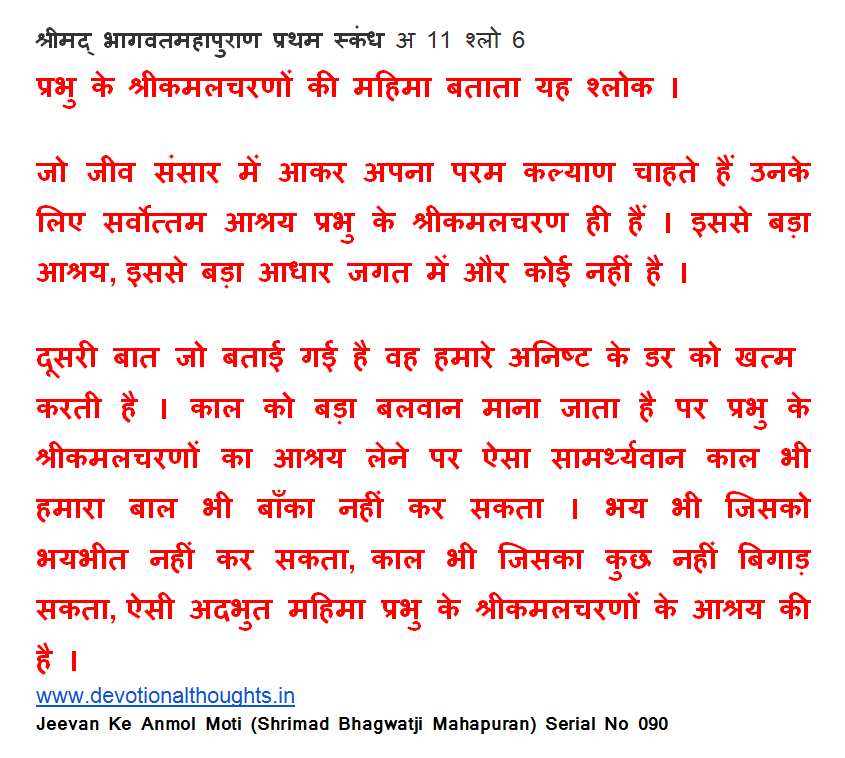 श्रीमद् भागवतमहापुराण प्रथम स्कंध अ 11 श्लो 6
प्रभु के श्रीकमलचरणों की महिमा बताता यह श्लोक ।

जो जीव संसार में आकर अपना परम कल्याण चाहते हैं उनके लिए सर्वोत्तम आश्रय प्रभु के श्रीकमलचरण ही हैं । इससे बड़ा आश्रय, इससे बड़ा आधार जगत में और कोई नहीं है ।

दूसरी बात जो बताई गई है वह हमारे अनिष्ट के डर को खत्म करती है । काल को बड़ा बलवान माना जाता है पर प्रभु के श्रीकमलचरणों का आश्रय लेने पर ऐसा सामर्थ्यवान काल भी हमारा बाल भी बाँका नहीं कर सकता । भय भी जिसको भयभीत नहीं कर सकता, काल भी जिसका कुछ नहीं बिगाड़ सकता, ऐसी अदभुत महिमा प्रभु के श्रीकमलचरणों के आश्रय की है ।

www.devotionalthoughts.in
Jeevan Ke Anmol Moti (Shrimad Bhagwatji Mahapuran) Serial No 090